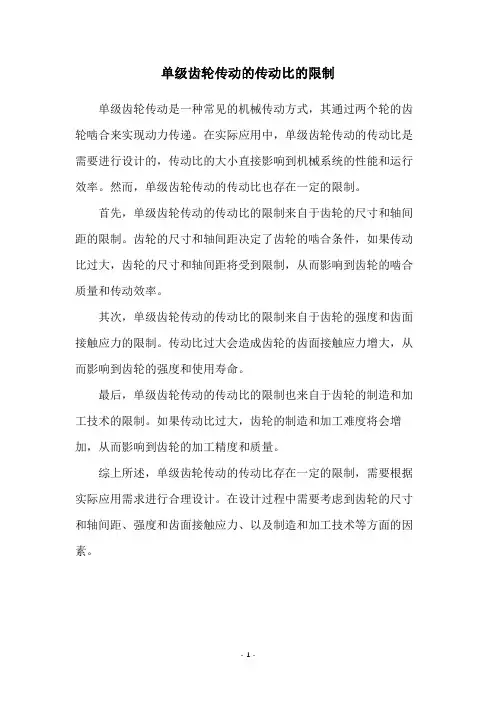 单级齿轮传动的传动比的限制

单级齿轮传动是一种常见的机械传动方式，其通过两个轮的齿轮啮合来实现动力传递。在实际应用中，单级齿轮传动的传动比是需要进行设计的，传动比的大小直接影响到机械系统的性能和运行效率。然而，单级齿轮传动的传动比也存在一定的限制。

首先，单级齿轮传动的传动比的限制来自于齿轮的尺寸和轴间距的限制。齿轮的尺寸和轴间距决定了齿轮的啮合条件，如果传动比过大，齿轮的尺寸和轴间距将受到限制，从而影响到齿轮的啮合质量和传动效率。

其次，单级齿轮传动的传动比的限制来自于齿轮的强度和齿面接触应力的限制。传动比过大会造成齿轮的齿面接触应力增大，从而影响到齿轮的强度和使用寿命。

最后，单级齿轮传动的传动比的限制也来自于齿轮的制造和加工技术的限制。如果传动比过大，齿轮的制造和加工难度将会增加，从而影响到齿轮的加工精度和质量。

综上所述，单级齿轮传动的传动比存在一定的限制，需要根据实际应用需求进行合理设计。在设计过程中需要考虑到齿轮的尺寸和轴间距、强度和齿面接触应力、以及制造和加工技术等方面的因素。

- 1 -